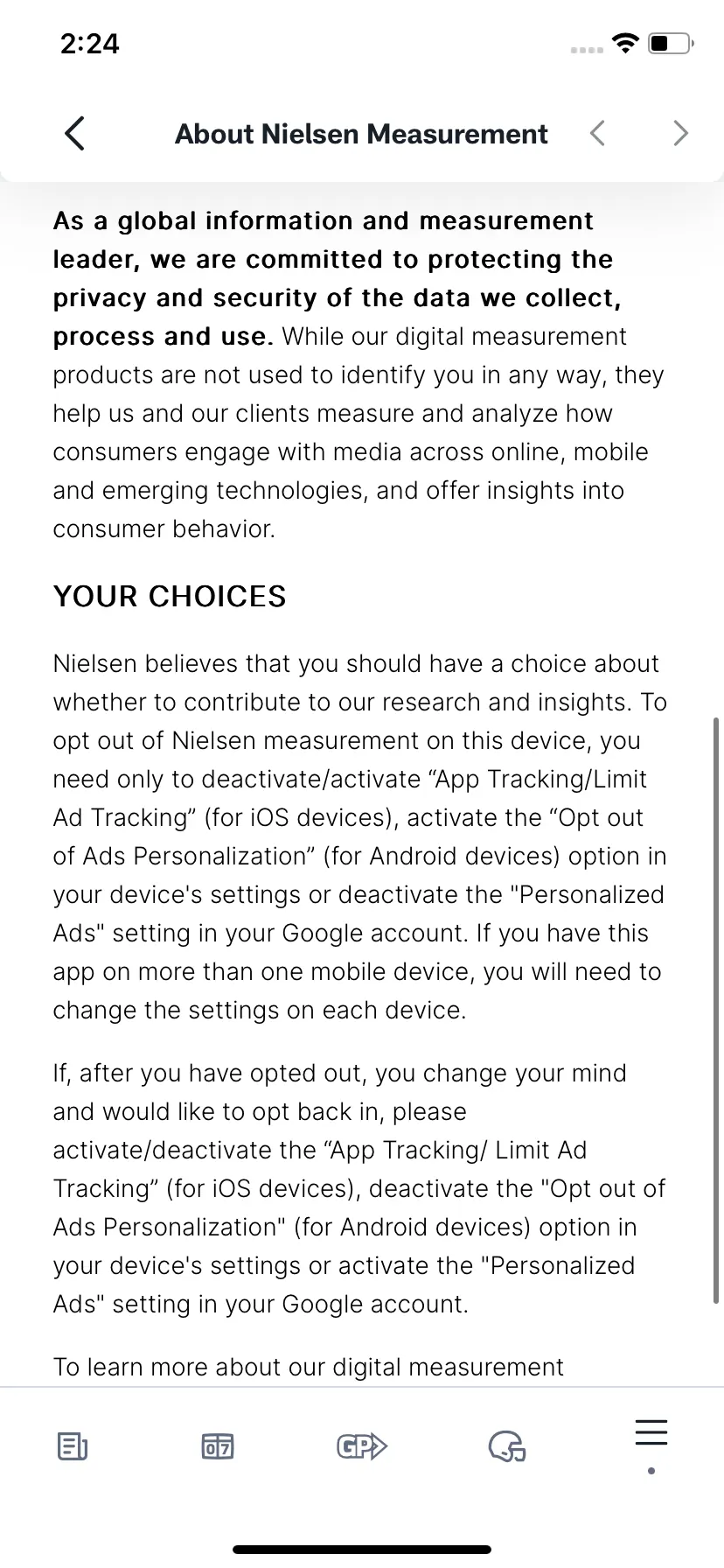 2:24

About Nielsen Measurement

As a global information and measurement leader, we are committed to protecting the privacy and security of the data we collect, process and use. While our digital measurement products are not used to identify you in any way, they help us and our clients measure and analyze how consumers engage with media across online, mobile and emerging technologies, and offer insights into consumer behavior.

YOUR CHOICES

Nielsen believes that you should have a choice about whether to contribute to our research and insights. To opt out of Nielsen measurement on this device, you need only to deactivate/activate “App Tracking/Limit Ad Tracking” (for iOS devices), activate the “Opt out of Ads Personalization” (for Android devices) option in your device's settings or deactivate the "Personalized Ads" setting in your Google account. If you have this app on more than one mobile device, you will need to change the settings on each device.

If, after you have opted out, you change your mind and would like to opt back in, please activate/deactivate the “App Tracking/ Limit Ad Tracking” (for iOS devices), deactivate the "Opt out of Ads Personalization" (for Android devices) option in your device's settings or activate the "Personalized Ads" setting in your Google account.

To learn more about our digital measurement

07

GP